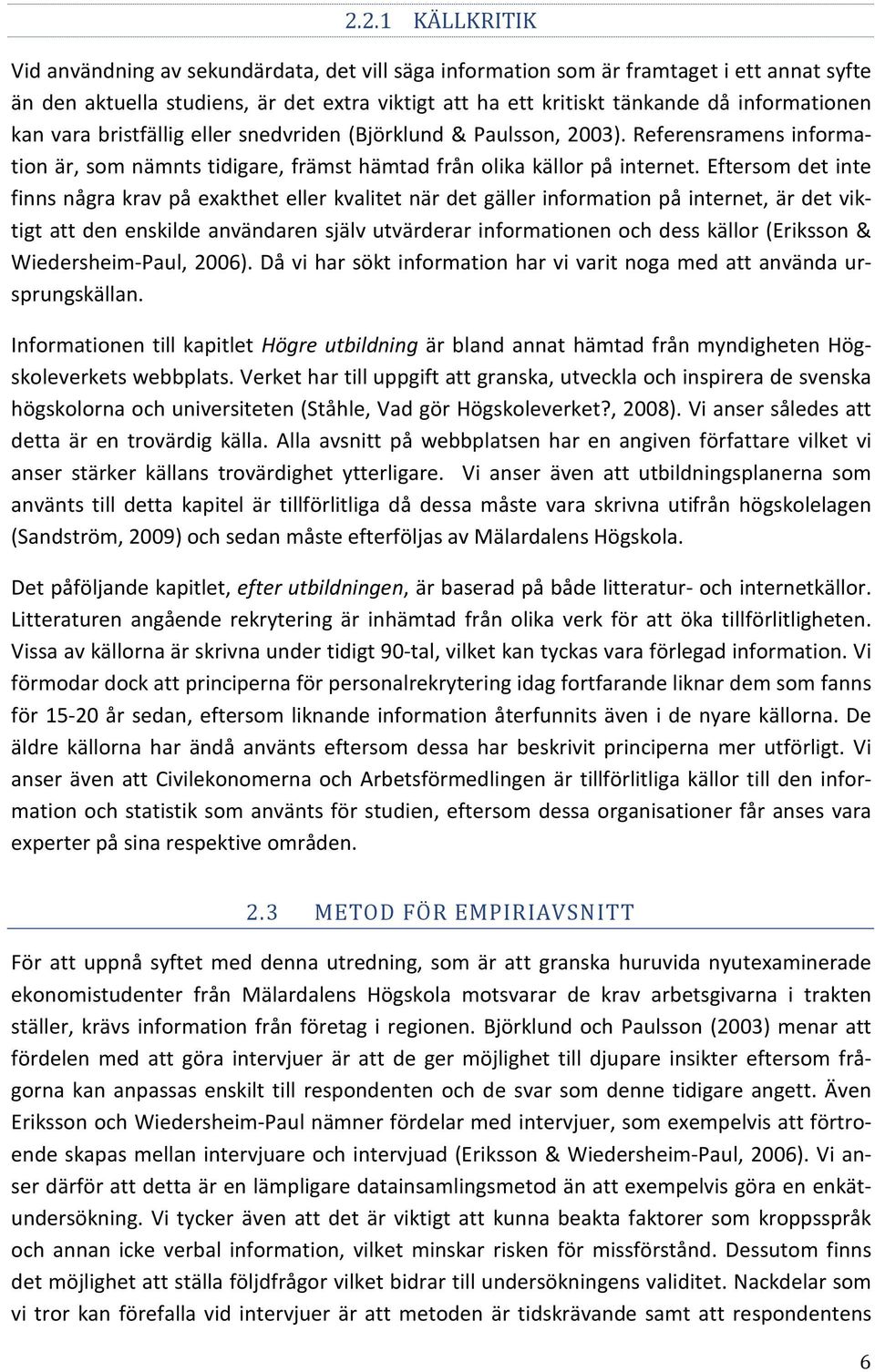 2.2.1 KÄLLKRITIK

Vid användning av sekundärdata, det vill säga information som är framtaget i ett annat syfte än den aktuella studiens, är det extra viktigt att ha ett kritiskt tänkande då informationen kan vara bristfällig eller snedvriden (Björklund & Paulsson, 2003). Referensramens information är, som nämnts tidigare, främst hämtad från olika källor på internet. Eftersom det inte finns några krav på exakthet eller kvalitet när det gäller information på internet, är det viktigt att den enskilde användaren själv utvärderar informationen och dess källor (Eriksson & Wiedersheim-Paul, 2006). Då vi har sökt information har vi varit noga med att använda ursprungskällan.

Informationen till kapitlet Högre utbildning är bland annat hämtad från myndigheten Högskoleverkets webbplats. Verket har till uppgift att granska, utveckla och inspirera de svenska högskolorna och universiteten (Ståhle, Vad gör Högskoleverket?, 2008). Vi anser således att detta är en trovärdig källa. Alla avsnitt på webbplatsen har en angiven författare vilket vi anser stärker källans trovärdighet ytterligare. Vi anser även att utbildningsplanerna som använts till detta kapitel är tillförlitliga då dessa måste vara skrivna utifrån högskolelagen (Sandström, 2009) och sedan måste efterföljas av Mälardalens Högskola.

Det påföljande kapitlet, efter utbildningen, är baserad på både litteratur- och internetkällor. Litteraturen angående rekrytering är inhämtad från olika verk för att öka tillförlitligheten. Vissa av källorna är skrivna under tidigt 90-tal, vilket kan tyckas vara förlegad information. Vi förmodar dock att principerna för personalrekrytering idag fortfarande liknar dem som fanns för 15-20 år sedan, eftersom liknande information återfunnits även i de nyare källorna. De äldre källorna har ändå använts eftersom dessa har beskrivit principerna mer utförligt. Vi anser även att Civilekonomerna och Arbetsförmedlingen är tillförlitliga källor till den information och statistik som använts för studien, eftersom dessa organisationer får anses vara experter på sina respektive områden.

2.3 METOD FÖR EMPIRIAVSNITT

För att uppnå syftet med denna utredning, som är att granska huruvida nyutexaminerade ekonomistudenter från Mälardalens Högskola motsvarar de krav arbetsgivarna i trakten ställer, krävs information från företag i regionen. Björklund och Paulsson (2003) menar att fördelen med att göra intervjuer är att de ger möjlighet till djupare insikter eftersom frågorna kan anpassas enskilt till respondenten och de svar som denne tidigare angett. Även Eriksson och Wiedersheim-Paul nämner fördelar med intervjuer, som exempelvis att förtroende skapas mellan intervjuare och intervjuad (Eriksson & Wiedersheim-Paul, 2006). Vi anser därför att detta är en lämpligare datainsamlingsmetod än att exempelvis göra en enkätundersökning. Vi tycker även att det är viktigt att kunna beakta faktorer som kroppsspråk och annan icke verbal information, vilket minskar risken för missförstånd. Dessutom finns det möjlighet att ställa följdfrågor vilket bidrar till undersökningens validitet. Nackdelar som vi tror kan förefalla vid intervjuer är att metoden är tidskrävande samt att respondentens

6